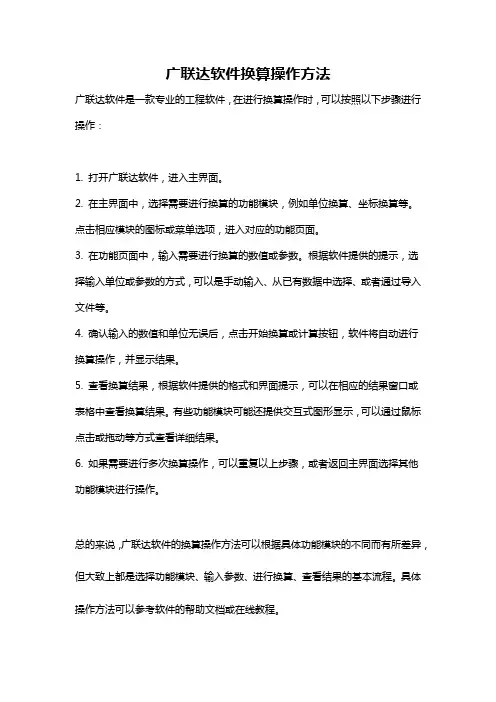 广联达软件换算操作方法

广联达软件是一款专业的工程软件，在进行换算操作时，可以按照以下步骤进行操作：

1. 打开广联达软件，进入主界面。
2. 在主界面中，选择需要进行换算的功能模块，例如单位换算、坐标换算等。点击相应模块的图标或菜单选项，进入对应的功能页面。
3. 在功能页面中，输入需要进行换算的数值或参数。根据软件提供的提示，选择输入单位或参数的方式，可以是手动输入、从已有数据中选择、或者通过导入文件等。
4. 确认输入的数值和单位无误后，点击开始换算或计算按钮，软件将自动进行换算操作，并显示结果。
5. 查看换算结果，根据软件提供的格式和界面提示，可以在相应的结果窗口或表格中查看换算结果。有些功能模块可能还提供交互式图形显示，可以通过鼠标点击或拖动等方式查看详细结果。
6. 如果需要进行多次换算操作，可以重复以上步骤，或者返回主界面选择其他功能模块进行操作。

总的来说，广联达软件的换算操作方法可以根据具体功能模块的不同而有所差异，但大致上都是选择功能模块、输入参数、进行换算、查看结果的基本流程。具体操作方法可以参考软件的帮助文档或在线教程。